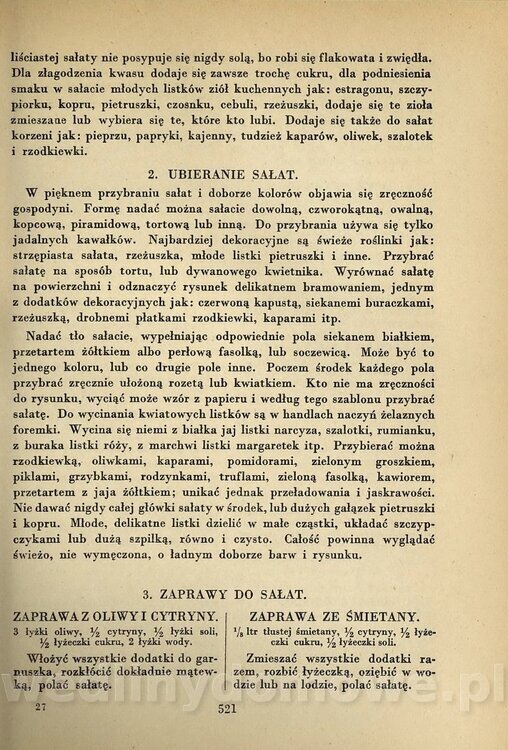 liściastej sałaty nie posypuje się nigdy solą, bo robi się flakowata i zwiędła. Dla złagodzenia kwasu dodaje się zawsze trochę cukru, dla podniesienia smaku w sałacie młodych listków ziół kuchennych jak: estragonu, szczypiorku, kopru, pietruszki, czosnku, cebuli, rzeżuszki, dodaje się te zioła zmieszane lub wybiera się te, które kto lubi. Dodaje się także do sałat korzeni jak: pieprzu, papryki, kajenny, tudzież kaparów, oliwek, szalotek i rzodkiewki.

2. UBIERANIE SAŁAT.

W pięknem przybraniu sałat i doborze kolorów objawia się zręczność gospodyni. Formę nadać można sałacie dowolną, czworokątną, owalną, kopcową, piramidową, tortową lub inną. Do przybrania używa się tylko jadalnych kawałków. Najbardziej dekoracyjne są świeże roślinki jak: strzępiasta sałata, rzeżuszka, młode listki pietruszki i inne. Przybrać sałatę na sposób tortu, lub dywanowego kwietnika. Wyrównać sałatę na powierzchni i odznaczyć rysunek delikatnem bramowaniem, jednym z dodatków dekoracyjnych jak: czerwoną kapustą, siekanemi buraczkami, rzeżuszką, drobnemi płatkami rzodkiewki, kaparami itp.

Nadać tło sałacie, wypełniając odpowiednie pola siekanem białkiem, przetartem żółtkiem albo perłową fasolką, lub soczewicą. Może być to jednego koloru, lub co drugie pole inne. Poczem środek każdego pola przybrać zręcznie ułożoną rozetą lub kwiatkiem. Kto nie ma zręczności do rysunku, wyciąć może wzór z papieru i według tego szablonu przybrać sałatę. Do wycinania kwiatowych listków są w handlach naczyń żelaznych foremki. Wycina się niemi z białka jaj listki narcyza, szalotki, rumianku, z buraka listki róży, z marchwi listki margaretek itp. Przybierać można rzodkiewką, oliwkami, kaparami, pomidorami, zielonym groszkiem, piklami, grzybkami, rodzynkami, truflami, zieloną fasolką, kawiorem, przetartem z jaja żółtkiem; unikać jednak przeładowania i jaskrawości. Nie dawać nigdy całej główki sałaty w środek, lub dużych gałązek pietruszki i kopru. Młode, delikatne listki dzielić w małe cząstki, układać szczypczykami lub dużą szpilką, równo i czysto. Całość powinna wyglądać świeżo, nie wymęczona, o ładnym doborze barw i rysunku.

3. ZAPRAWY DO SAŁAT.

ZAPRAWA Z OLIWY I CYTRYNY.
3 łyżki oliwy, ½ cytryny, ½ łyżki soli, ½ łyżeczki cukru, 2 łyżki wody.

Włożyć wszystkie dodatki do garnuszka, rozkłócić dokładnie mątewką, polać sałatę.

ZAPRAWA ZE ŚMIETANY.
⅛ ltr tłustej śmietany, ½ cytryny, ½ łyżeczki cukru, ½ łyżeczki soli.

Zmieszać wszystkie dodatki razem, rozbić łyżeczką, oziębić w wodzie lub na lodzie, polać sałatę.

27 521